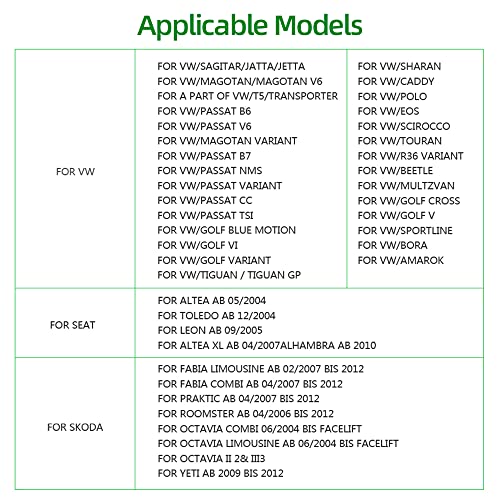 Applicable Models

| | | |
|---|---|---|
| FOR VW | FOR VW/SAGITAR/JATTA/JETTA<br>FOR VW/MAGOTAN/MAGOTAN V6<br>FOR A PART OF VW/T5/TRANSPORTER<br>FOR VW/PASSAT B6<br>FOR VW/PASSAT V6<br>FOR VW/MAGOTAN VARIANT<br>FOR VW/PASSAT B7<br>FOR VW/PASSAT NMS<br>FOR VW/PASSAT VARIANT<br>FOR VW/PASSAT CC<br>FOR VW/PASSAT TSI<br>FOR VW/GOLF BLUE MOTION<br>FOR VW/GOLF VI<br>FOR VW/GOLF VARIANT<br>FOR VW/TIGUAN / TIGUAN GP | FOR VW/SHARAN<br>FOR VW/CADDY<br>FOR VW/POLO<br>FOR VW/EOS<br>FOR VW/SCIROCCO<br>FOR VW/TOURAN<br>FOR VW/R36 VARIANT<br>FOR VW/BEETLE<br>FOR VW/MULTZVAN<br>FOR VW/GOLF CROSS<br>FOR VW/GOLF V<br>FOR VW/SPORTLINE<br>FOR VW/BORA<br>FOR VW/AMAROK |
| FOR SEAT | FOR ALTEA AB 05/2004<br>FOR TOLEDO AB 12/2004<br>FOR LEON AB 09/2005<br>FOR ALTEA XL AB 04/2007ALHAMBRA AB 2010 | |
| FOR SKODA | FOR FABIA LIMOUSINE AB 02/2007 BIS 2012<br>FOR FABIA COMBI AB 04/2007 BIS 2012<br>FOR PRAKTIC AB 04/2007 BIS 2012<br>FOR ROOMSTER AB 04/2006 BIS 2012<br>FOR OCTAVIA COMBI 06/2004 BIS FACELIFT<br>FOR OCTAVIA LIMOUSINE AB 06/2004 BIS FACELIFT<br>FOR OCTAVIA II 2& III3<br>FOR YETI AB 2009 BIS 2012 | |